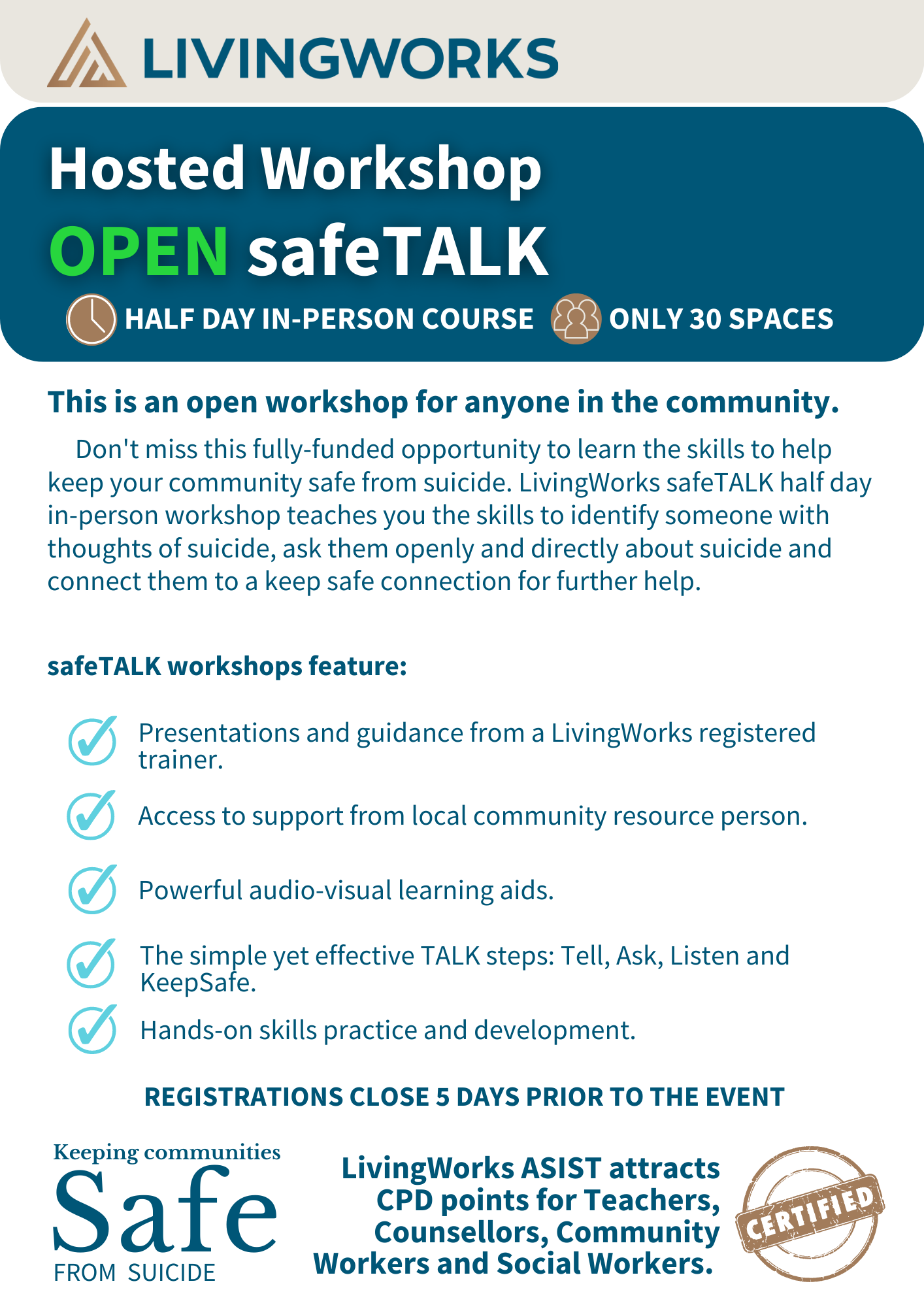 LIVINGWORKS

Hosted Workshop

OPEN safeTALK

HALF DAY IN-PERSON COURSE ONLY 30 SPACES

This is an open workshop for anyone in the community.

Don't miss this fully-funded opportunity to learn the skills to help keep your community safe from suicide. LivingWorks safeTALK half day in-person workshop teaches you the skills to identify someone with thoughts of suicide, ask them openly and directly about suicide and connect them to a keep safe connection for further help.

safeTALK workshops feature:

Presentations and guidance from a LivingWorks registered trainer.

Access to support from local community resource person.

Powerful audio-visual learning aids.

The simple yet effective TALK steps: Tell, Ask, Listen and KeepSafe.

Hands-on skills practice and development.

REGISTRATIONS CLOSE 5 DAYS PRIOR TO THE EVENT

Keeping communities Safe FROM SUICIDE

LivingWorks ASIST attracts CPD points for Teachers, Counsellors, Community Workers and Social Workers.

CERTIFIED